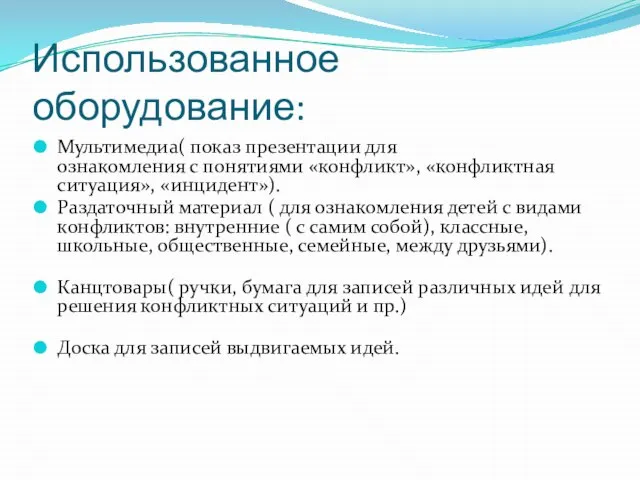 Использованное оборудование:

Мультимедиа( показ презентации для ознакомления с понятиями «конфликт», «конфликтная ситуация», «инцидент»).

Раздаточный материал ( для ознакомления детей с видами конфликтов: внутренние ( с самим собой), классные, школьные, общественные, семейные, между друзьями).

Канцтовары( ручки, бумага для записей различных идей для решения конфликтных ситуаций и пр.)

Доска для записей выдвигаемых идей.